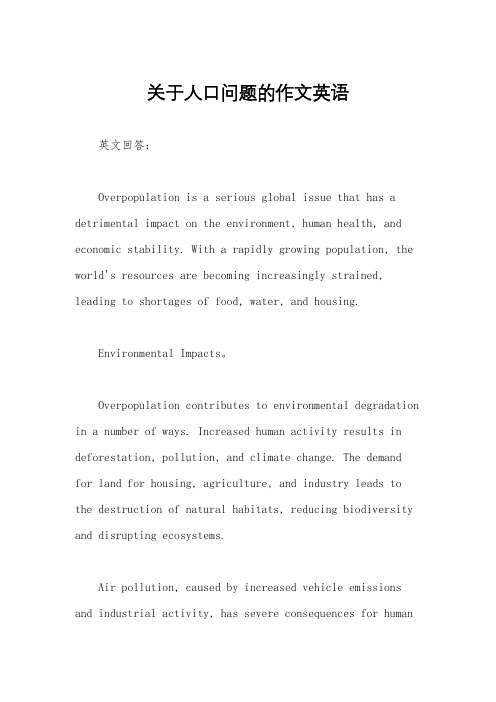 关于人口问题的作文英语

英文回答：

Overpopulation is a serious global issue that has a detrimental impact on the environment, human health, and economic stability. With a rapidly growing population, the world's resources are becoming increasingly strained, leading to shortages of food, water, and housing.

Environmental Impacts。

Overpopulation contributes to environmental degradation in a number of ways. Increased human activity results in deforestation, pollution, and climate change. The demand for land for housing, agriculture, and industry leads to the destruction of natural habitats, reducing biodiversity and disrupting ecosystems.

Air pollution, caused by increased vehicle emissions and industrial activity, has severe consequences for human